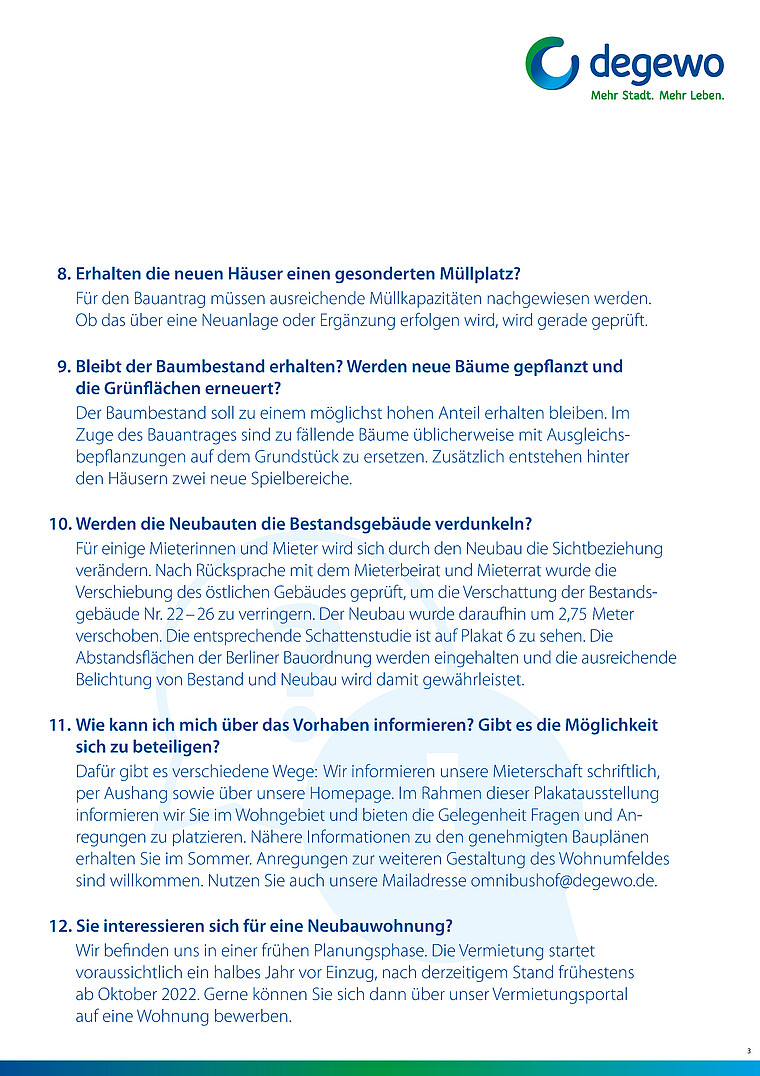 degewo
Mehr Stadt. Mehr Leben.

8. Erhalten die neuen Häuser einen gesonderten Müllplatz?
Für den Bauantrag müssen ausreichende Müllkapazitäten nachgewiesen werden. Ob das über eine Neuanlage oder Ergänzung erfolgen wird, wird gerade geprüft.

9. Bleibt der Baumbestand erhalten? Werden neue Bäume gepflanzt und die Grünflächen erneuert?
Der Baumbestand soll zu einem möglichst hohen Anteil erhalten bleiben. Im Zuge des Bauantrages sind zu fällende Bäume üblicherweise mit Ausgleichsbepflanzungen auf dem Grundstück zu ersetzen. Zusätzlich entstehen hinter den Häusern zwei neue Spielbereiche.

10. Werden die Neubauten die Bestandsgebäude verdunkeln?
Für einige Mieterinnen und Mieter wird sich durch den Neubau die Sichtbeziehung verändern. Nach Rücksprache mit dem Mieterbeirat und Mieterrat wurde die Verschiebung des östlichen Gebäudes geprüft, um die Verschattung der Bestandsgebäude Nr. 22 – 26 zu verringern. Der Neubau wurde daraufhin um 2,75 Meter verschoben. Die entsprechende Schattenstudie ist auf Plakat 6 zu sehen. Die Abstandsflächen der Berliner Bauordnung werden eingehalten und die ausreichende Belichtung von Bestand und Neubau wird damit gewährleistet.

11. Wie kann ich mich über das Vorhaben informieren? Gibt es die Möglichkeit sich zu beteiligen?
Dafür gibt es verschiedene Wege: Wir informieren unsere Mieterschaft schriftlich, per Aushang sowie über unsere Homepage. Im Rahmen dieser Plakatausstellung informieren wir Sie im Wohngebiet und bieten die Gelegenheit Fragen und Anregungen zu platzieren. Nähere Informationen zu den genehmigten Bauplänen erhalten Sie im Sommer. Anregungen zur weiteren Gestaltung des Wohnumfeldes sind willkommen. Nutzen Sie auch unsere Mailadresse omnibushof@degewo.de.

12. Sie interessieren sich für eine Neubauwohnung?
Wir befinden uns in einer frühen Planungsphase. Die Vermietung startet voraussichtlich ein halbes Jahr vor Einzug, nach derzeitigem Stand frühestens ab Oktober 2022. Gerne können Sie sich dann über unser Vermietungsportal auf eine Wohnung bewerben.

3